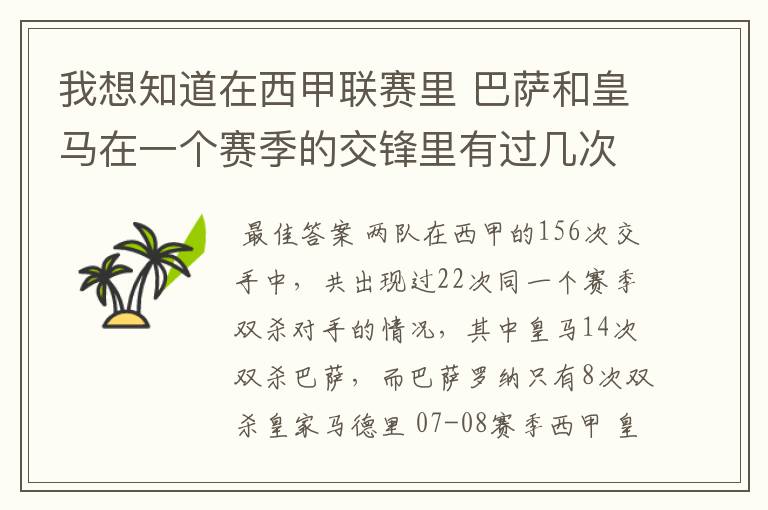 我想知道在西甲联赛里 巴萨和皇马在一个赛季的交锋里有过几次

最佳答案 两队在西甲的156次交手中，共出现过22次同一个赛季双杀对手的情况，其中皇马14次双杀巴萨，而巴萨罗纳只有8次双杀皇家马德里 07-08赛季西甲 皇